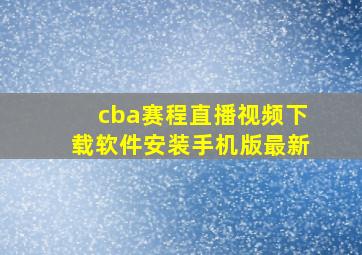 cba赛程直播视频下载软件安装手机版最新